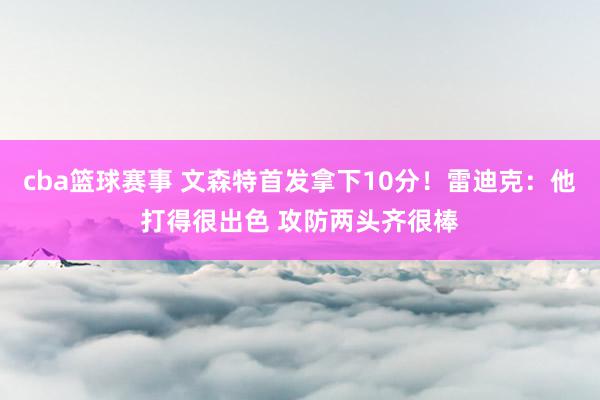 cba篮球赛事 文森特首发拿下10分！雷迪克：他打得很出色 攻防两头齐很棒